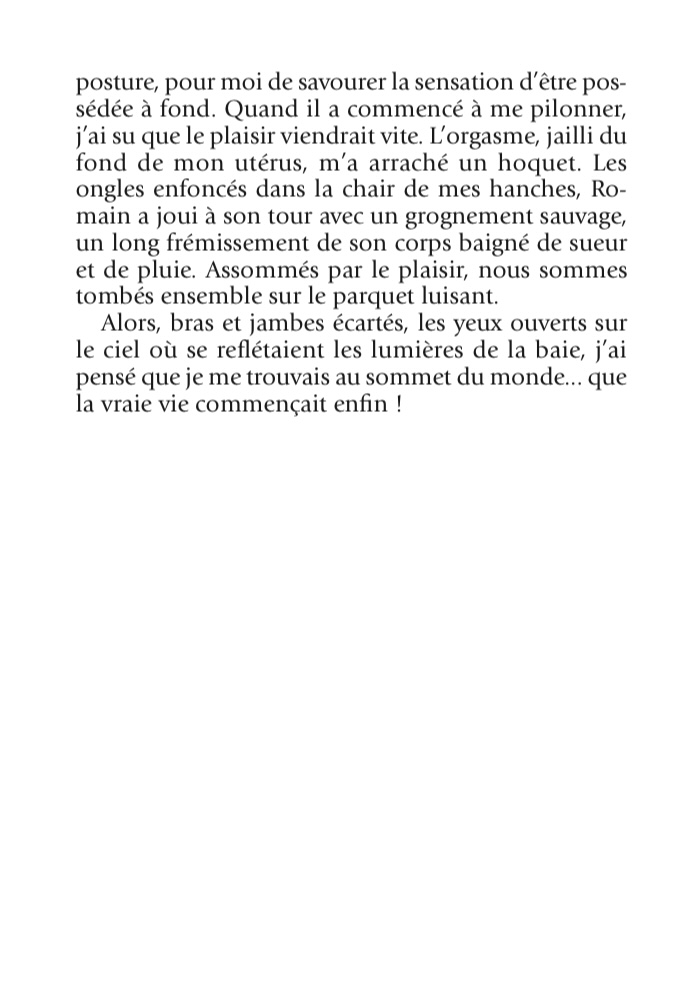 posture, pour moi de savourer la sensation d'être possédée à fond. Quand il a commencé à me pilonner, j'ai su que le plaisir viendrait vite. L'orgasme, jailli du fond de mon utérus, m'a arraché un hoquet. Les ongles enfoncés dans la chair de mes hanches, Romain a joui à son tour avec un grognement sauvage, un long frémissement de son corps baigné de sueur et de pluie. Assommés par le plaisir, nous sommes tombés ensemble sur le parquet luisant.

Alors, bras et jambes écartés, les yeux ouverts sur le ciel où se reflétaient les lumières de la baie, j'ai pensé que je me trouvais au sommet du monde... que la vraie vie commençait enfin !